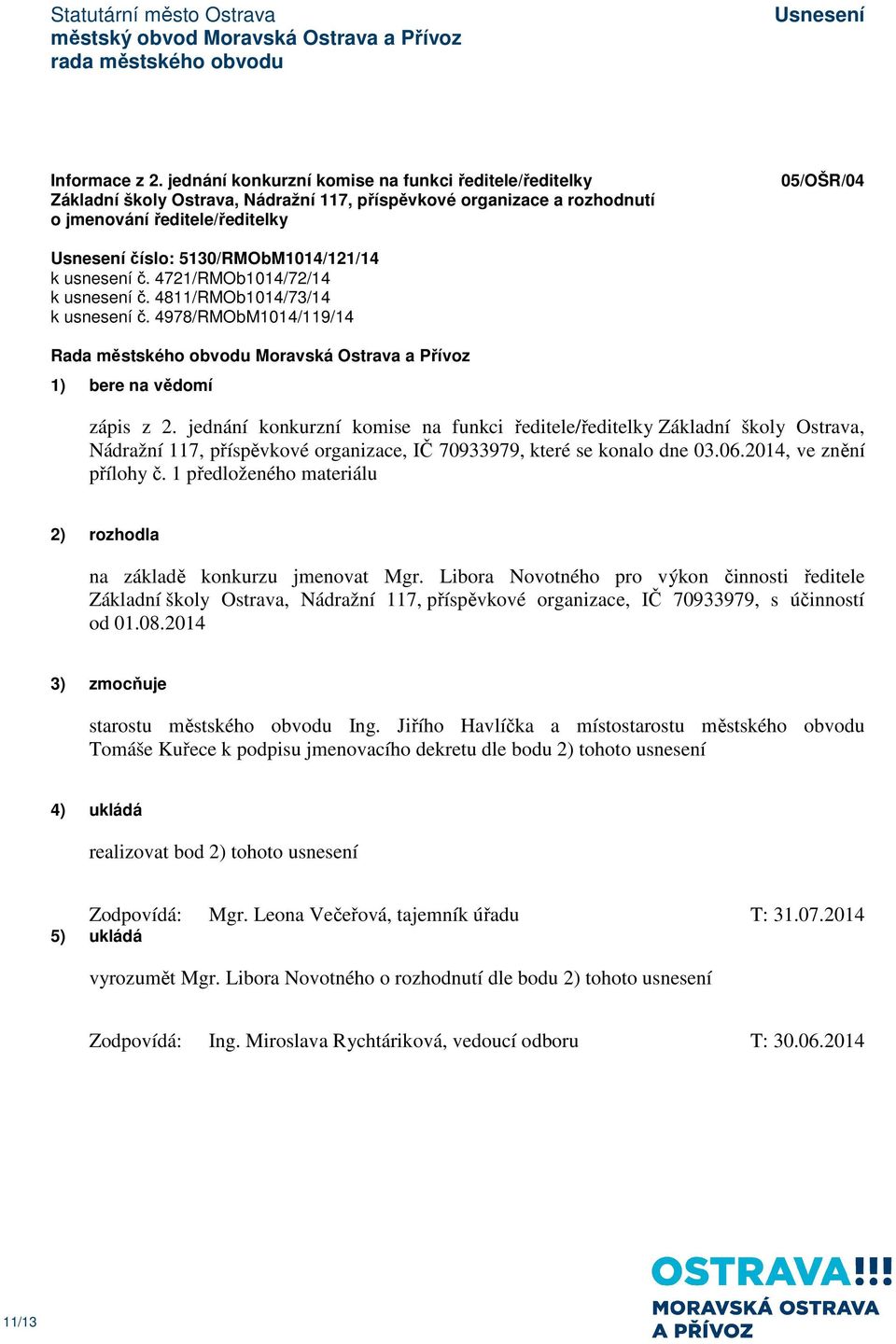 Statutární město Ostrava
městský obvod Moravská Ostrava a Přívoz
rada městského obvodu

Usnesení

Informace z 2. jednání konkurzní komise na funkci ředitele/ředitelky Základní školy Ostrava, Nádražní 117, příspěvkové organizace a rozhodnutí o jmenování ředitele/ředitelky

05/OŠR/04

Usnesení číslo: 5130/RMObM1014/121/14
k usnesení č. 4721/RMOb1014/72/14
k usnesení č. 4811/RMOb1014/73/14
k usnesení č. 4978/RMObM1014/119/14

Rada městského obvodu Moravská Ostrava a Přívoz

1) bere na vědomí

zápis z 2. jednání konkurzní komise na funkci ředitele/ředitelky Základní školy Ostrava, Nádražní 117, příspěvkové organizace, IČ 70933979, které se konalo dne 03.06.2014, ve znění přílohy č. 1 předloženého materiálu

2) rozhodla

na základě konkurzu jmenovat Mgr. Libora Novotného pro výkon činnosti ředitele Základní školy Ostrava, Nádražní 117, příspěvkové organizace, IČ 70933979, s účinností od 01.08.2014

3) zmocňuje

starostu městského obvodu Ing. Jiřího Havlíčka a místostarostu městského obvodu Tomáše Kuřece k podpisu jmenovacího dekretu dle bodu 2) tohoto usnesení

4) ukládá

realizovat bod 2) tohoto usnesení

Zodpovídá: Mgr. Leona Večeřová, tajemník úřadu T: 31.07.2014

5) ukládá

vyrozumět Mgr. Libora Novotného o rozhodnutí dle bodu 2) tohoto usnesení

Zodpovídá: Ing. Miroslava Rychtáriková, vedoucí odboru T: 30.06.2014

11/13

OSTRAVA!!!
MORAVSKÁ OSTRAVA
A PŘÍVOZ